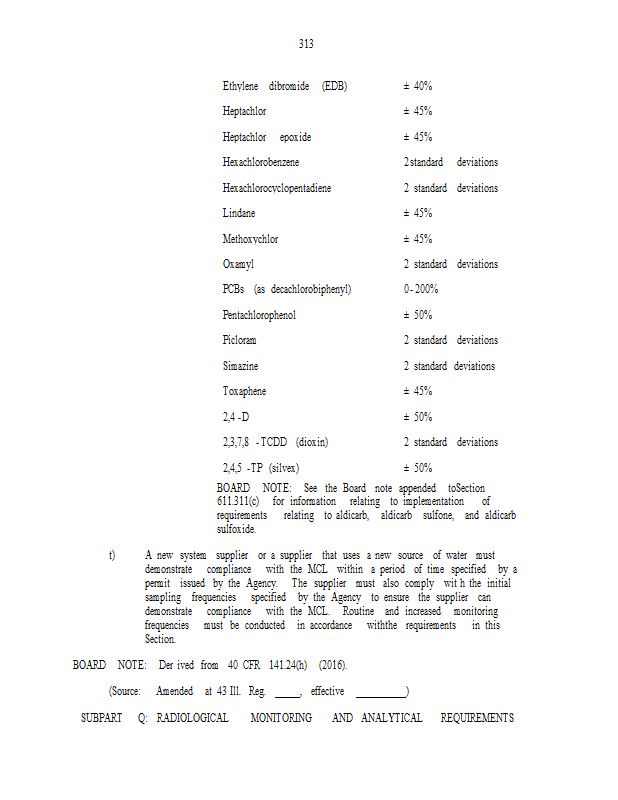 313

Ethylene dibromide (EDB) ± 40%

Heptachlor ± 45%

Heptachlor epoxide ± 45%

Hexachlorobenzene 2standard deviations

Hexachlorocyclopentadiene 2 standard deviations

Lindane ± 45%

Methoxychlor ± 45%

Oxamyl 2 standard deviations

PCBs (as decachlorobiphenyl) 0-200%

Pentachlorophenol ± 50%

Picloram 2 standard deviations

Simazine 2 standard deviations

Toxaphene ± 45%

2,4 -D ± 50%

2,3,7,8 -TCDD (dioxin) 2 standard deviations

2,4,5 -TP (silvex) ± 50%

BOARD NOTE: See the Board note appended toSection 611.311(c) for information relating to implementation of requirements relating to aldicarb, aldicarb sulfone, and aldicarb sulfoxide.

t) A new system supplier or a supplier that uses a new source of water must demonstrate compliance with the MCL within a period of time specified by a permit issued by the Agency. The supplier must also comply wit h the initial sampling frequencies specified by the Agency to ensure the supplier can demonstrate compliance with the MCL. Routine and increased monitoring frequencies must be conducted in accordance withthe requirements in this Section.

BOARD NOTE: Der ived from 40 CFR 141.24(h) (2016).

(Source: Amended at 43 Ill. Reg. ____, effective ____)

SUBPART Q: RADIOLOGICAL MONITORING AND ANALYTICAL REQUIREMENTS